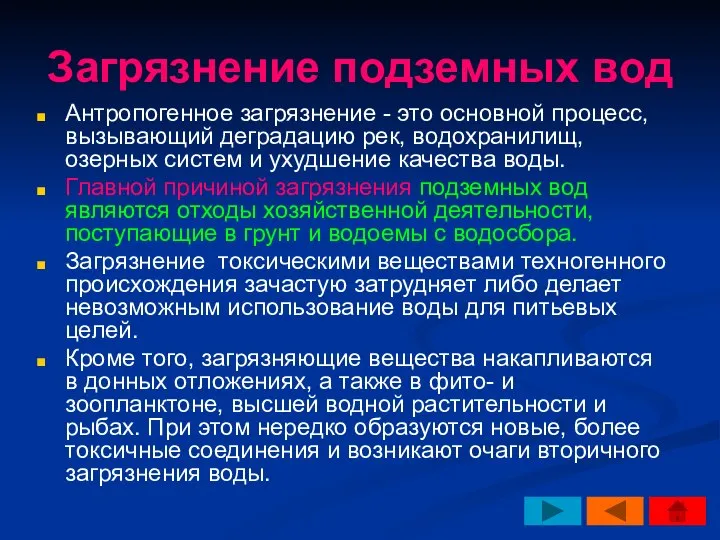 Загрязнение подземных вод

Антропогенное загрязнение - это основной процесс, вызывающий деградацию рек, водохранилищ, озерных систем и ухудшение качества воды.

Главной причиной загрязнения подземных вод являются отходы хозяйственной деятельности, поступающие в грунт и водоемы с водосбора.

Загрязнение токсическими веществами техногенного происхождения зачастую затрудняет либо делает невозможным использование воды для питьевых целей.

Кроме того, загрязняющие вещества накапливаются в донных отложениях, а также в фито- и зоопланктоне, высшей водной растительности и рыбах. При этом нередко образуются новые, более токсичные соединения и возникают очаги вторичного загрязнения воды.